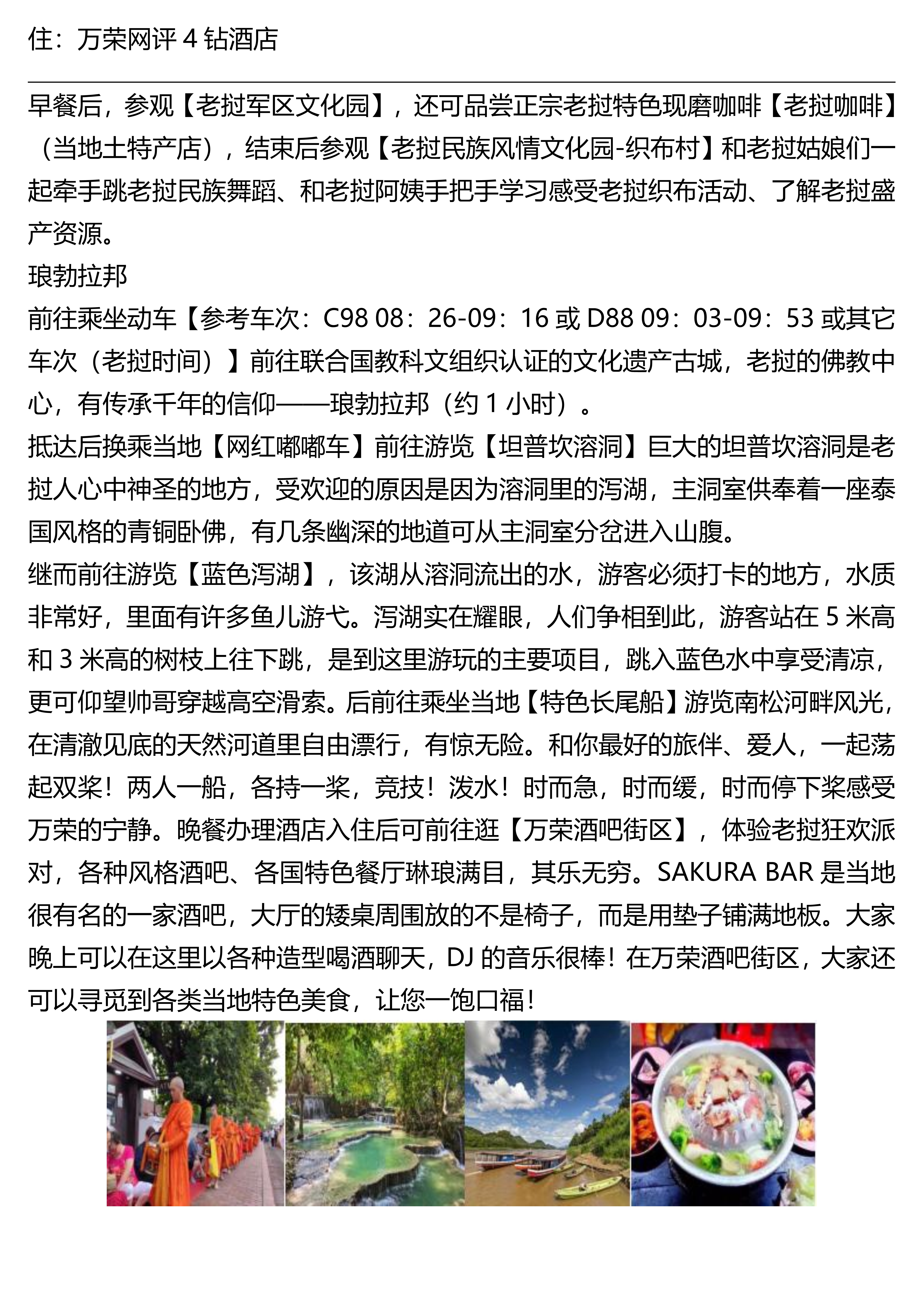 住：万荣网评 4 钻酒店

早餐后，参观【老挝军区文化园】，还可品尝正宗老挝特色现磨咖啡【老挝咖啡】（当地土特产店），结束后参观【老挝民族风情文化园-织布村】和老挝姑娘们一起牵手跳老挝民族舞蹈、和老挝阿姨手把手学习感受老挝织布活动、了解老挝盛产资源。

琅勃拉邦

前往乘坐动车【参考车次：C98 08：26-09：16 或 D88 09：03-09：53 或其它车次（老挝时间）】前往联合国教科文组织认证的文化遗产古城，老挝的佛教中心，有传承千年的信仰——琅勃拉邦（约 1 小时）。

抵达后换乘当地【网红嘟嘟车】前往游览【坦普坎溶洞】巨大的坦普坎溶洞是老挝人心中神圣的地方，受欢迎的原因是因为溶洞里的泻湖，主洞室供奉着一座泰国风格的青铜卧佛，有几条幽深的地道可从主洞室分岔进入山腹。

继而前往游览【蓝色泻湖】，该湖从溶洞流出的水，游客必须打卡的地方，水质非常好，里面有许多鱼儿游弋。泻湖实在耀眼，人们争相到此，游客站在 5 米高和 3 米高的树枝上往下跳，是到这里游玩的主要项目，跳入蓝色水中享受清凉，更可仰望帅哥穿越高空滑索。后前往乘坐当地【特色长尾船】游览南松河畔风光，在清澈见底的天然河道里自由漂行，有惊无险。和你最好的旅伴、爱人，一起荡起双桨！两人一船，各持一桨，竞技！泼水！时而急，时而缓，时而停下桨感受万荣的宁静。晚餐办理酒店入住后可前往逛【万荣酒吧街区】，体验老挝狂欢派对，各种风格酒吧、各国特色餐厅琳琅满目，其乐无穷。SAKURA BAR 是当地很有名的一家酒吧，大厅的矮桌周围放的不是椅子，而是用垫子铺满地板。大家晚上可以在这里以各种造型喝酒聊天，DJ 的音乐很棒！在万荣酒吧街区，大家还可以寻觅到各类当地特色美食，让您一饱口福！